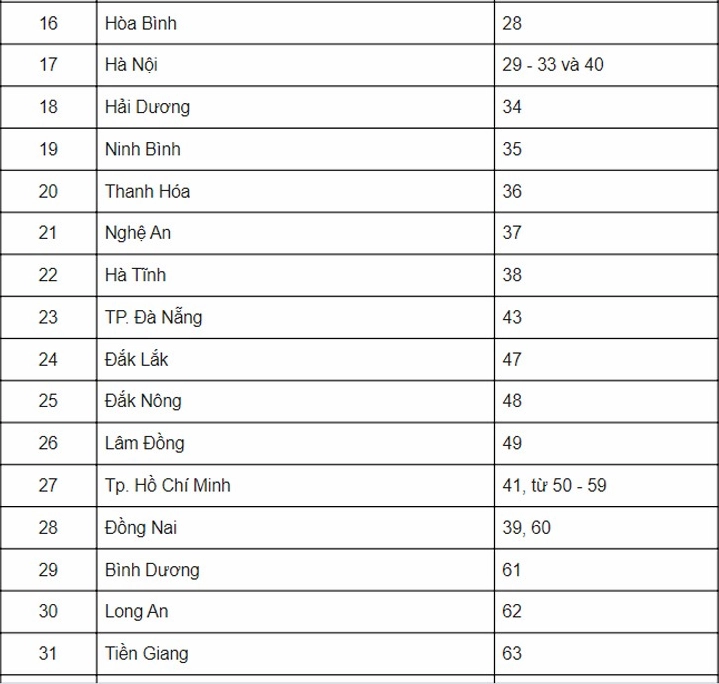 | 16 | Hòa Bình | 28 |
|---|---|---|
| 17 | Hà Nội | 29 - 33 và 40 |
| 18 | Hải Dương | 34 |
| 19 | Ninh Bình | 35 |
| 20 | Thanh Hóa | 36 |
| 21 | Nghệ An | 37 |
| 22 | Hà Tĩnh | 38 |
| 23 | TP. Đà Nẵng | 43 |
| 24 | Đắk Lắk | 47 |
| 25 | Đắk Nông | 48 |
| 26 | Lâm Đồng | 49 |
| 27 | Tp. Hồ Chí Minh | 41, từ 50 - 59 |
| 28 | Đồng Nai | 39, 60 |
| 29 | Bình Dương | 61 |
| 30 | Long An | 62 |
| 31 | Tiền Giang | 63 |